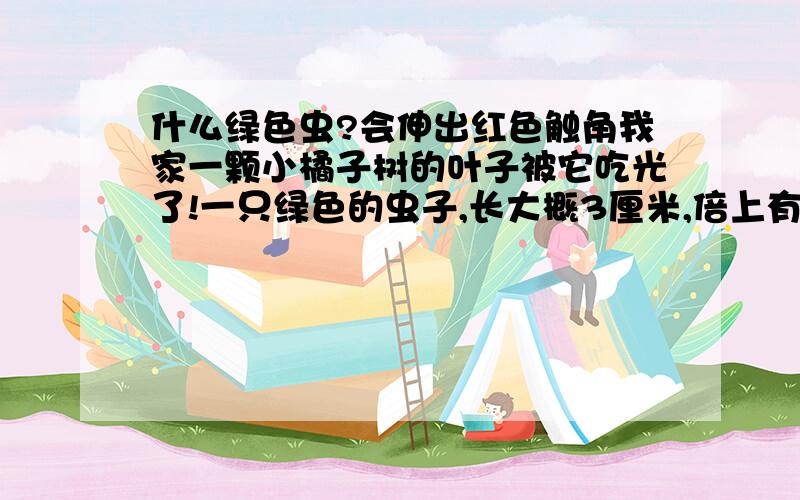 什么绿色虫?会伸出红色触角我家一颗小橘子树的叶子被它吃光了!一只绿色的虫子,长大概3厘米,倍上有